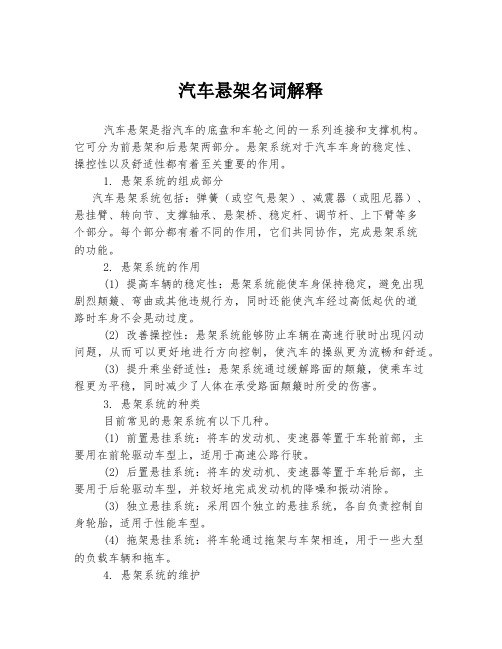 汽车悬架名词解释

汽车悬架是指汽车的底盘和车轮之间的一系列连接和支撑机构。它可分为前悬架和后悬架两部分。悬架系统对于汽车车身的稳定性、操控性以及舒适性都有着至关重要的作用。

1. 悬架系统的组成部分

汽车悬架系统包括：弹簧（或空气悬架）、减震器（或阻尼器）、悬挂臂、转向节、支撑轴承、悬架桥、稳定杆、调节杆、上下臂等多个部分。每个部分都有着不同的作用，它们共同协作，完成悬架系统的功能。

2. 悬架系统的作用

(1) 提高车辆的稳定性：悬架系统能使车身保持稳定，避免出现剧烈颠簸、弯曲或其他违规行为，同时还能使汽车经过高低起伏的道路时车身不会晃动过度。

(2) 改善操控性：悬架系统能够防止车辆在高速行驶时出现闪动问题，从而可以更好地进行方向控制，使汽车的操纵更为流畅和舒适。

(3) 提升乘坐舒适性：悬架系统通过缓解路面的颠簸，使乘车过程更为平稳，同时减少了人体在承受路面颠簸时所受的伤害。

3. 悬架系统的种类

目前常见的悬架系统有以下几种。

(1) 前置悬挂系统：将车的发动机、变速器等置于车轮前部，主要用在前轮驱动车型上，适用于高速公路行驶。

(2) 后置悬挂系统：将车的发动机、变速器等置于车轮后部，主要用于后轮驱动车型，并较好地完成发动机的降噪和振动消除。

(3) 独立悬挂系统：采用四个独立的悬挂系统，各自负责控制自身轮胎，适用于性能车型。

(4) 拖架悬挂系统：将车轮通过拖架与车架相连，用于一些大型的负载车辆和拖车。

4. 悬架系统的维护